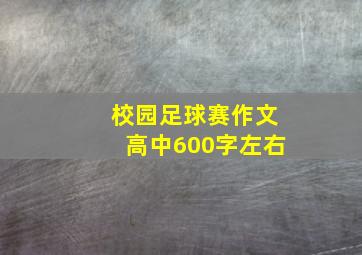 校园足球赛作文
高中600字左右